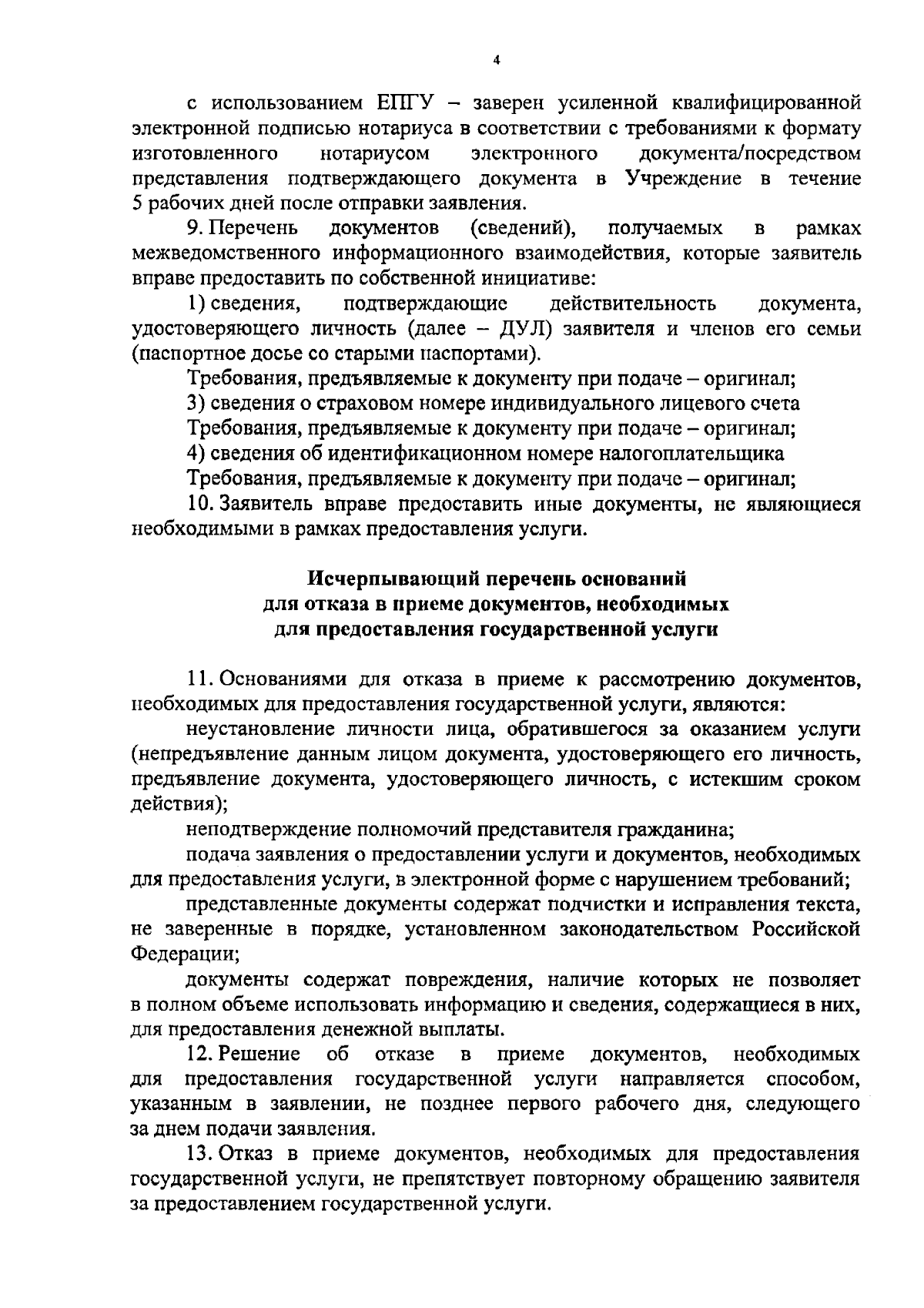 4

с использованием ЕПГУ – заверен усиленной квалифицированной электронной подписью нотариуса в соответствии с требованиями к формату изготовленного нотариусом электронного документа/посредством представления подтверждающего документа в Учреждение в течение 5 рабочих дней после отправки заявления.

9. Перечень документов (сведений), получаемых в рамках межведомственного информационного взаимодействия, которые заявитель вправе предоставить по собственной инициативе:

1) сведения, подтверждающие действительность документа, удостоверяющего личность (далее – ДУЛ) заявителя и членов его семьи (паспортное досье со старыми паспортами).

Требования, предъявляемые к документу при подаче – оригинал;

3) сведения о страховом номере индивидуального лицевого счета

Требования, предъявляемые к документу при подаче – оригинал;

4) сведения об идентификационном номере налогоплательщика

Требования, предъявляемые к документу при подаче – оригинал;

10. Заявитель вправе предоставить иные документы, не являющиеся необходимыми в рамках предоставления услуги.

Исчерпывающий перечень оснований для отказа в приеме документов, необходимых для предоставления государственной услуги

11. Основаниями для отказа в приеме к рассмотрению документов, необходимых для предоставления государственной услуги, являются:

неустановление личности лица, обратившегося за оказанием услуги (непредъявление данным лицом документа, удостоверяющего его личность, предъявление документа, удостоверяющего личность, с истекшим сроком действия);

неподтверждение полномочий представителя гражданина;

подача заявления о предоставлении услуги и документов, необходимых для предоставления услуги, в электронной форме с нарушением требований;

представленные документы содержат подчистки и исправления текста, не заверенные в порядке, установленном законодательством Российской Федерации;

документы содержат повреждения, наличие которых не позволяет в полном объеме использовать информацию и сведения, содержащиеся в них, для предоставления денежной выплаты.

12. Решение об отказе в приеме документов, необходимых для предоставления государственной услуги направляется способом, указанным в заявлении, не позднее первого рабочего дня, следующего за днем подачи заявления.

13. Отказ в приеме документов, необходимых для предоставления государственной услуги, не препятствует повторному обращению заявителя за предоставлением государственной услуги.